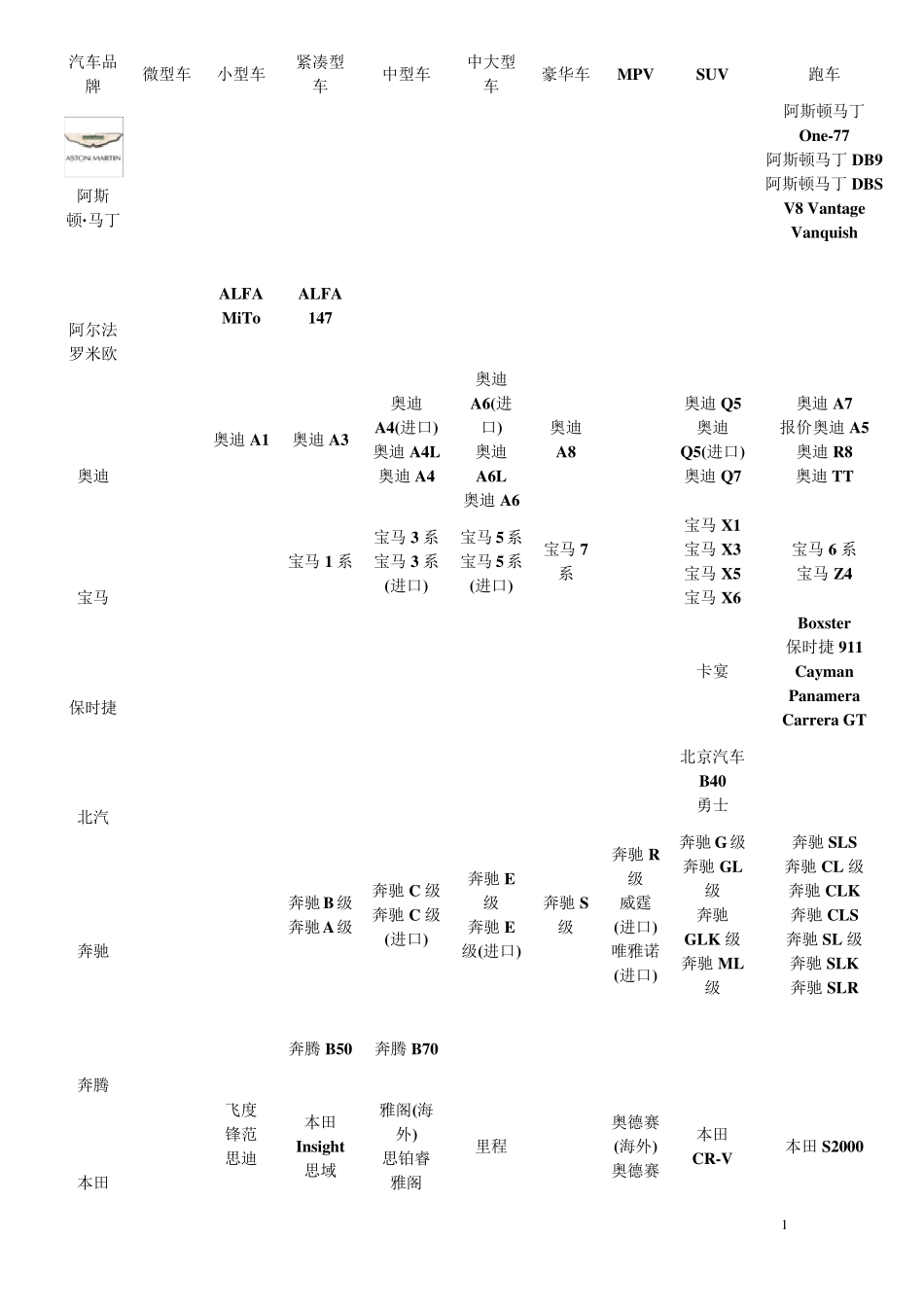 | 汽车品牌 | 微型车 | 小型车 | 紧凑型车 | 中型车 | 中大型车 | 豪华车 | MPV | SUV | 跑车 |
|---|---|---|---|---|---|---|---|---|---|
| ASTON MARTIN 阿斯顿·马丁 | | | | | | | | | 阿斯顿马丁 One-77 阿斯顿马丁 DB9 阿斯顿马丁 DBS V8 Vantage Vanquish |
| 阿尔法罗米欧 | | ALFA MiTo | ALFA 147 | | | | | | |
| 奥迪 | | 奥迪 A1 | 奥迪 A3 | 奥迪 A4(进口) 奥迪 A4L 奥迪 A4 | 奥迪 A6(进口) 奥迪 A6L 奥迪 A6 | 奥迪 A8 | | 奥迪 Q5 奥迪 Q5(进口) 奥迪 Q7 | 奥迪 A7 报价奥迪 A5 奥迪 R8 奥迪 TT |
| 宝马 | | | 宝马 1 系 | 宝马 3 系 宝马 3 系(进口) | 宝马 5 系 宝马 5 系(进口) | 宝马 7 系 | | 宝马 X1 宝马 X3 宝马 X5 宝马 X6 | 宝马 6 系 宝马 Z4 |
| 保时捷 | | | | | | | | 卡宴 | Boxster 保时捷 911 Cayman Panamera Carrera GT |
| 北汽 | | | | | | | | 北京汽车 B40 勇士 | |
| 奔驰 | | | 奔驰 B 级 奔驰 A 级 | 奔驰 C 级 奔驰 C 级(进口) | 奔驰 E 级 奔驰 E 级(进口) | 奔驰 S 级 | 奔驰 R 级 威霆(进口) 唯雅诺(进口) | 奔驰 G 级 奔驰 GL 级 奔驰 GLK 级 奔驰 ML 级 | 奔驰 SLS 奔驰 CL 级 奔驰 CLK 奔驰 CLS 奔驰 SL 级 奔驰 SLK 奔驰 SLR |
| 奔腾 | | | 奔腾 B50 | 奔腾 B70 | | | | | |
| 本田 | | 飞度 锋范 思迪 | 本田 Insight 思域 | 雅阁(海外) 思铂睿 雅阁 | 里程 | | 奥德赛(海外) 奥德赛 | 本田 CR-V | 本田 S2000 |

1